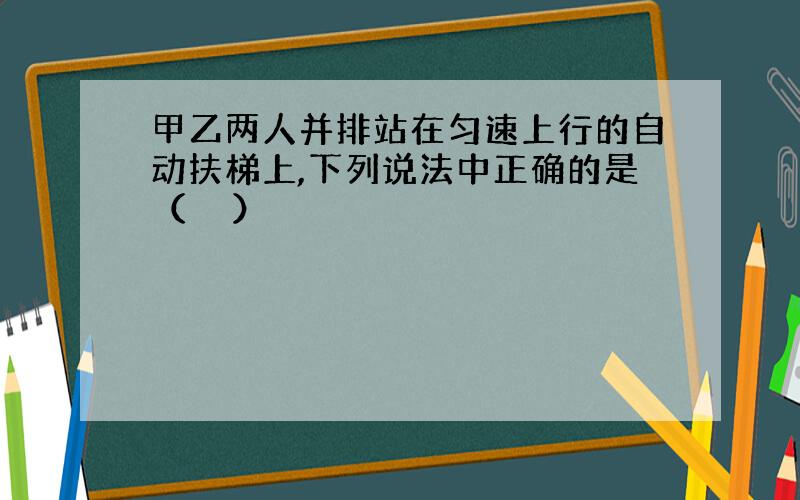 甲乙两人并排站在匀速上行的自动扶梯上,下列说法中正确的是（　）